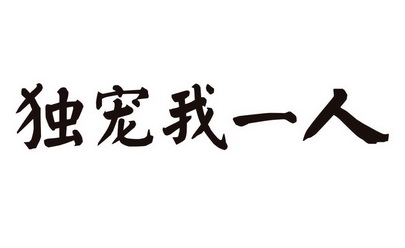 独宠我一人